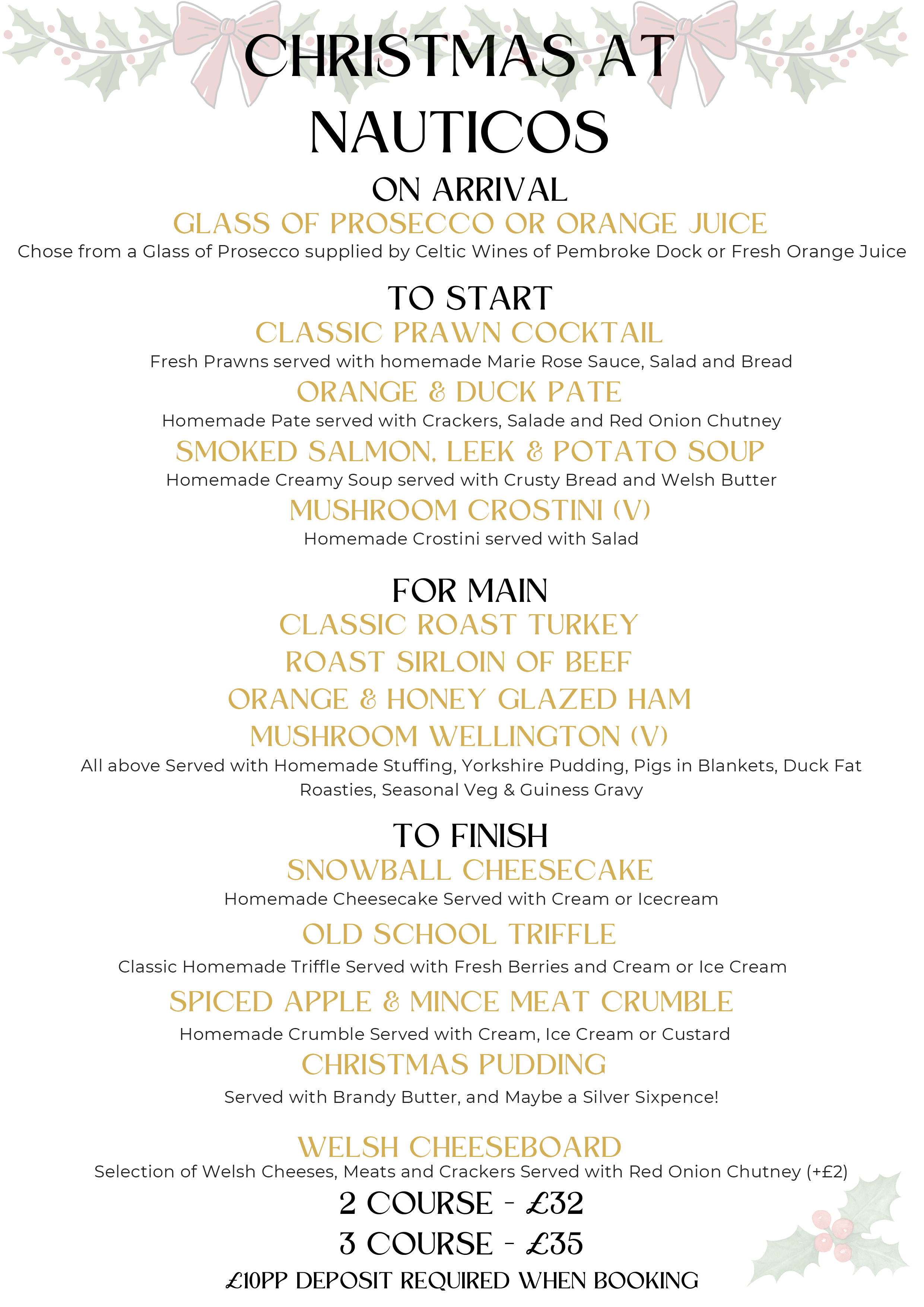 CHRISTMAS AT NAUTICOS

ON ARRIVAL

GLASS OF PROSECCO OR ORANGE JUICE

Chose from a Glass of Prosecco supplied by Celtic Wines of Pembroke Dock or Fresh Orange Juice

TO START

CLASSIC PRAWN COCKTAIL

Fresh Prawns served with homemade Marie Rose Sauce, Salad and Bread

ORANGE & DUCK PATE

Homemade Pate served with Crackers, Salade and Red Onion Chutney

SMOKED SALMON, LEEK & POTATO SOUP

Homemade Creamy Soup served with Crusty Bread and Welsh Butter

MUSHROOM CROSTINI (V)

Homemade Crostini served with Salad

FOR MAIN

CLASSIC ROAST TURKEY

ROAST SIRLOIN OF BEEF

ORANGE & HONEY GLAZED HAM

MUSHROOM WELLINGTON (V)

All above Served with Homemade Stuffing, Yorkshire Pudding, Pigs in Blankets, Duck Fat Roasties, Seasonal Veg & Guiness Gravy

TO FINISH

SNOWBALL CHEESECAKE

Homemade Cheesecake Served with Cream or Icecream

OLD SCHOOL TRIFFLE

Classic Homemade Triffle Served with Fresh Berries and Cream or Ice Cream

SPICED APPLE & MINCE MEAT CRUMBLE

Homemade Crumble Served with Cream, Ice Cream or Custard

CHRISTMAS PUDDING

Served with Brandy Butter, and Maybe a Silver Sixpence!

WELSH CHEESEBOARD

Selection of Welsh Cheeses, Meats and Crackers Served with Red Onion Chutney (+£2)

2 COURSE - £32

3 COURSE - £35

£10PP DEPOSIT REQUIRED WHEN BOOKING